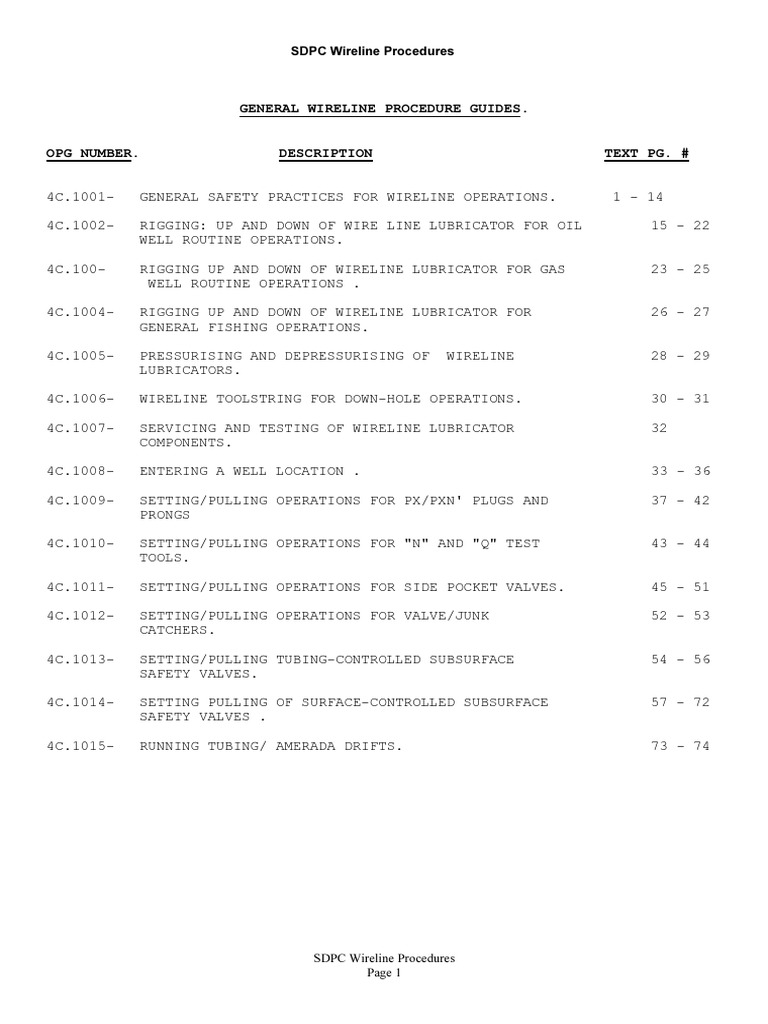 SDPC Wireline Procedures

GENERAL WIRELINE PROCEDURE GUIDES.

| OPG NUMBER. | DESCRIPTION | TEXT PG. # |
|---|---|---|
| 4C.1001- | GENERAL SAFETY PRACTICES FOR WIRELINE OPERATIONS. | 1 - 14 |
| 4C.1002- | RIGGING: UP AND DOWN OF WIRE LINE LUBRICATOR FOR OIL WELL ROUTINE OPERATIONS. | 15 - 22 |
| 4C.100- | RIGGING UP AND DOWN OF WIRELINE LUBRICATOR FOR GAS WELL ROUTINE OPERATIONS . | 23 - 25 |
| 4C.1004- | RIGGING UP AND DOWN OF WIRELINE LUBRICATOR FOR GENERAL FISHING OPERATIONS. | 26 - 27 |
| 4C.1005- | PRESSURISING AND DEPRESSURISING OF WIRELINE LUBRICATORS. | 28 - 29 |
| 4C.1006- | WIRELINE TOOLSTRING FOR DOWN-HOLE OPERATIONS. | 30 - 31 |
| 4C.1007- | SERVICING AND TESTING OF WIRELINE LUBRICATOR COMPONENTS. | 32 |
| 4C.1008- | ENTERING A WELL LOCATION . | 33 - 36 |
| 4C.1009- | SETTING/PULLING OPERATIONS FOR PX/PXN' PLUGS AND PRONGS | 37 - 42 |
| 4C.1010- | SETTING/PULLING OPERATIONS FOR "N" AND "Q" TEST TOOLS. | 43 - 44 |
| 4C.1011- | SETTING/PULLING OPERATIONS FOR SIDE POCKET VALVES. | 45 - 51 |
| 4C.1012- | SETTING/PULLING OPERATIONS FOR VALVE/JUNK CATCHERS. | 52 - 53 |
| 4C.1013- | SETTING/PULLING TUBING-CONTROLLED SUBSURFACE SAFETY VALVES. | 54 - 56 |
| 4C.1014- | SETTING PULLING OF SURFACE-CONTROLLED SUBSURFACE SAFETY VALVES . | 57 - 72 |
| 4C.1015- | RUNNING TUBING/ AMERADA DRIFTS. | 73 - 74 |

SDPC Wireline Procedures
Page 1